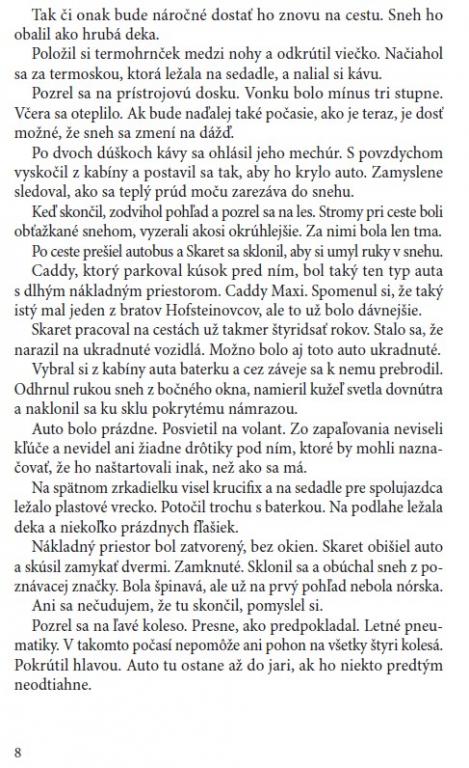 Tak či onak bude náročné dostať ho znovu na cestu. Sneh ho obalil ako hrubá deka.

Položil si termohrnček medzi nohy a odkrútil viečko. Načiahol sa za termoskou, ktorá ležala na sedadle, a nalial si kávu.

Pozrel sa na prístrojovú dosku. Vonku bolo mínus tri stupne. Včera sa oteplilo. Ak bude naďalej také počasie, ako je teraz, je dosť možné, že sneh sa zmení na dážď.

Po dvoch dúškoch kávy sa ohlásil jeho mechúr. S povzdychom vyskočil z kabíny a postavil sa tak, aby ho krylo auto. Zamyslene sledoval, ako sa teplý prúd moču zarezáva do snehu.

Keď skončil, zodvihol pohľad a pozrel sa na les. Stromy pri ceste boli obťažkané snehom, vyzerali akosi okrúhlejšie. Za nimi bola len tma.

Po ceste prešiel autobus a Skaret sa sklonil, aby si umyl ruky v snehu.

Caddy, ktorý parkoval kúsok pred ním, bol taký ten typ auta s dlhým nákladným priestorom. Caddy Maxi. Spomenul si, že taký istý mal jeden z bratov Hofsteinovcov, ale to už bolo dávnejšie.

Skaret pracoval na cestách už takmer štyridsať rokov. Stalo sa, že narazil na ukradnuté vozidlá. Možno bolo aj toto auto ukradnuté.

Vybral si z kabíny auta baterku a cez záveje sa k nemu prebrodil. Odhrnul rukou sneh z bočného okna, namieril kužeľ svetla dovnútra a naklonil sa ku sklu pokrytému námrazou.

Auto bolo prázdne. Posvietil na volant. Zo zapaľovania neviseli kľúče a nevidel ani žiadne drôtiky pod ním, ktoré by mohli naznačovať, že ho naštartovali inak, než ako sa má.

Na spätnom zrkadielku visel krucifix a na sedadle pre spolujazdca ležalo plastové vrecko. Potočil trochu s baterkou. Na podlahe ležala deka a niekoľko prázdnych fľašiek.

Nákladný priestor bol zatvorený, bez okien. Skaret obišiel auto a skúsil zamykať dvermi. Zamknuté. Sklonil sa a obúchal sneh z poznávacej značky. Bola špinavá, ale už na prvý pohľad nebola nórska.

Ani sa nečudujem, že tu skončil, pomyslel si.

Pozrel sa na ľavé koleso. Presne, ako predpokladal. Letné pneumatiky. V takomto počasí nepomôže ani pohon na všetky štyri kolesá. Pokrútil hlavou. Auto tu ostane až do jari, ak ho niekto predtým neodtiahne.

8